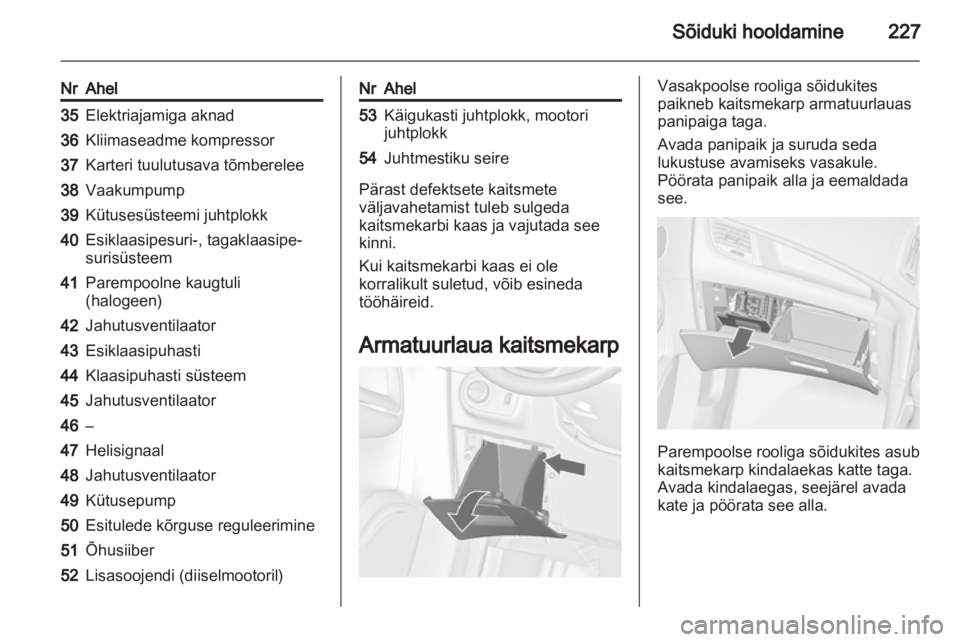 Sõiduki hooldamine 227

| Nr | Ahel |
|---|---|
| 35 | Elektriajamiga aknad |
| 36 | Kliimaseadme kompressor |
| 37 | Karteri tuulutusava tõmberelee |
| 38 | Vaakumpump |
| 39 | Kütusesüsteemi juhtplokk |
| 40 | Esiklaasipesuri-, tagaklaasipesurisüsteem |
| 41 | Parempoolne kaugtuli (halogeen) |
| 42 | Jahutusventilaator |
| 43 | Esiklaasipuhasti |
| 44 | Klaasipuhasti süsteem |
| 45 | Jahutusventilaator |
| 46 | – |
| 47 | Helisignaal |
| 48 | Jahutusventilaator |
| 49 | Kütusepump |
| 50 | Esitulede kõrguse reguleerimine |
| 51 | Õhusiiber |
| 52 | Lisasoojendi (diiselmootoril) |

| Nr | Ahel |
|---|---|
| 53 | Käigukasti juhtplokk, mootori juhtplokk |
| 54 | Juhtmestiku seire |

Pärast defektsete kaitsmete väljavahetamist tuleb sulgeda kaitsmekarbi kaas ja vajutada see kinni.

Kui kaitsmekarbi kaas ei ole korralikult suletud, võib esineda tööhäireid.

Armatuurlaua kaitsmekarp

Vasakpoolse rooliga sõidukites paikneb kaitsmekarp armatuurlauas panipaiga taga.

Avada panipaik ja suruda seda lukustuse avamiseks vasakule. Pöörata panipaik alla ja eemaldada see.

Parempoolse rooliga sõidukites asub kaitsmekarp kindalaekas katte taga. Avada kindalaegas, seejärel avada kate ja pöörata see alla.

carmanualsonline.info